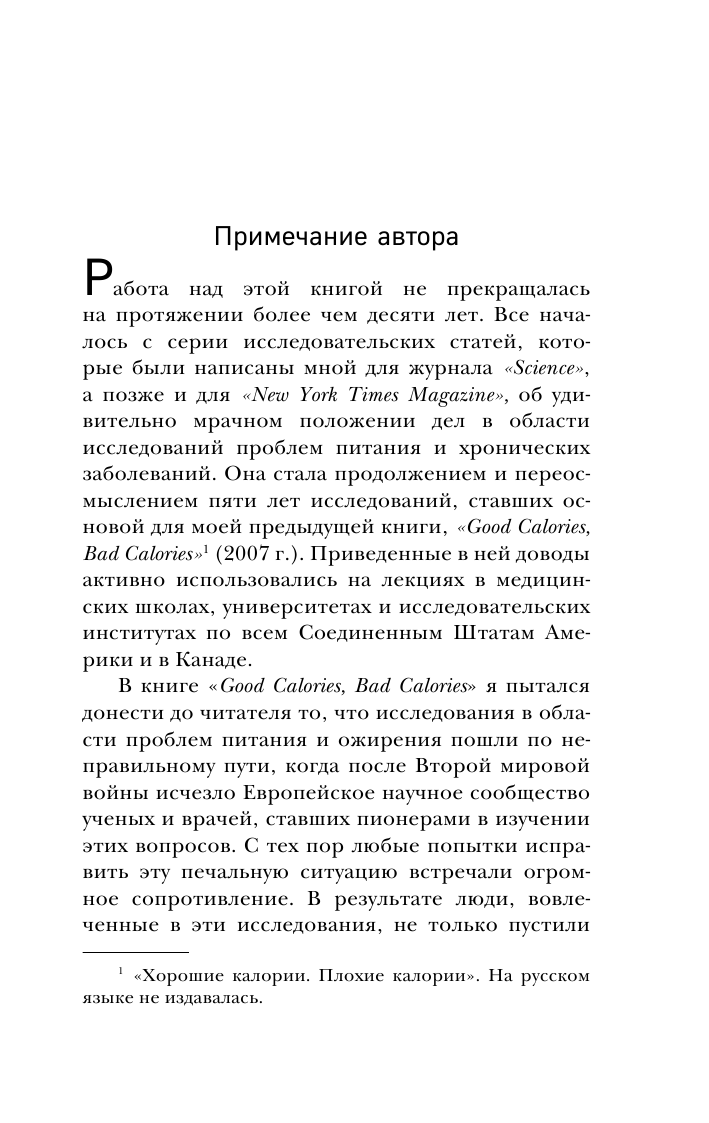 Примечание автора

Работа над этой книгой не прекращалась на протяжении более чем десяти лет. Все началось с серии исследовательских статей, которые были написаны мной для журнала «Science», а позже и для «New York Times Magazine», об удивительно мрачном положении дел в области исследований проблем питания и хронических заболеваний. Она стала продолжением и переосмыслением пяти лет исследований, ставших основой для моей предыдущей книги, «Good Calories, Bad Calories»$^1$ (2007 г.). Приведенные в ней доводы активно использовались на лекциях в медицинских школах, университетах и исследовательских институтах по всем Соединенным Штатам Америки и в Канаде.

В книге «Good Calories, Bad Calories» я пытался донести до читателя то, что исследования в области проблем питания и ожирения пошли по неправильному пути, когда после Второй мировой войны исчезло Европейское научное сообщество ученых и врачей, ставших пионерами в изучении этих вопросов. С тех пор любые попытки исправить эту печальную ситуацию встречали огромное сопротивление. В результате люди, вовлеченные в эти исследования, не только пустили

$^1$ «Хорошие калории. Плохие калории». На русском языке не издавалась.